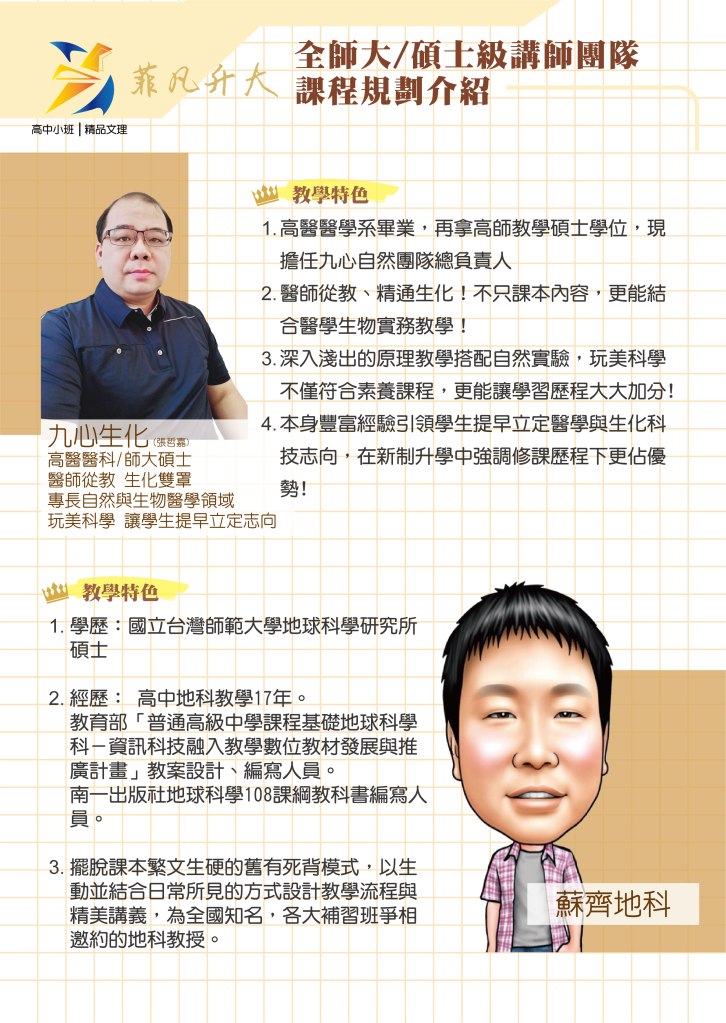 菲凡升大
高中小班｜精品文理

全師大/碩士級講師團隊
課程規劃介紹

教學特色

1. 高醫醫學系畢業，再拿高師教學碩士學位，現擔任九心自然團隊總負責人
2. 醫師從教、精通生化！不只課本內容，更能結合醫學生物實務教學！
3. 深入淺出的原理教學搭配自然實驗，玩美科學不僅符合素養課程，更能讓學習歷程大大加分!
4. 本身豐富經驗引領學生提早立定醫學與生化科技志向，在新制升學中強調修課歷程下更佔優勢!

九心生化(張哲嘉)
高醫醫科/師大碩士
醫師從教 生化雙罩
專長自然與生物醫學領域
玩美科學 讓學生提早立定志向

教學特色

1. 學歷：國立台灣師範大學地球科學研究所碩士

2. 經歷： 高中地科教學17年。
教育部「普通高級中學課程基礎地球科學科－資訊科技融入教學數位教材發展與推廣計畫」教案設計、編寫人員。
南一出版社地球科學108課綱教科書編寫人員。

3. 擺脫課本繁文生硬的舊有死背模式，以生動並結合日常所見的方式設計教學流程與精美講義，為全國知名，各大補習班爭相邀約的地科教授。

蘇齊地科